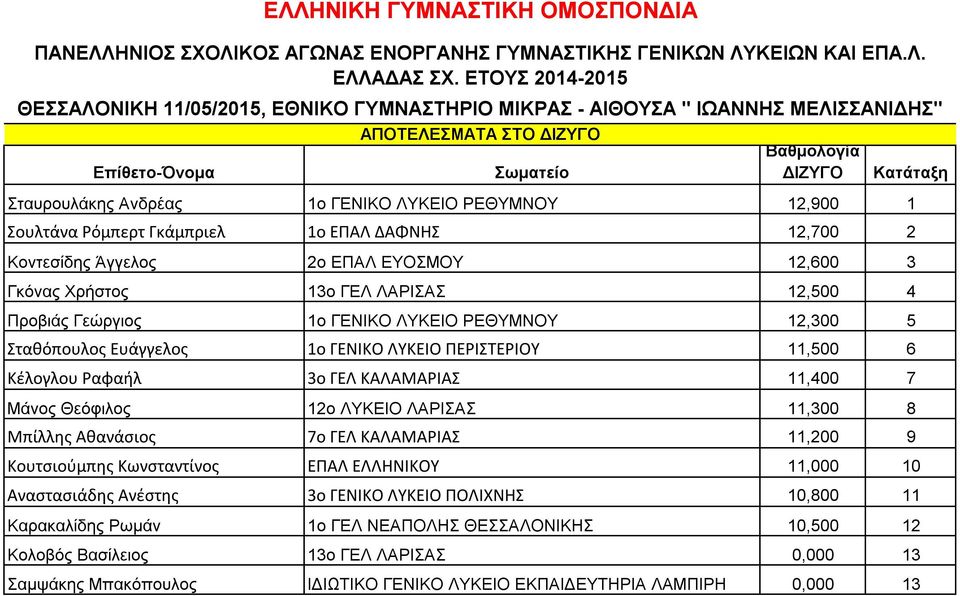 ΕΛΛΗΝΙΚΗ ΓΥΜΝΑΣΤΙΚΗ ΟΜΟΣΠΟΝΔΙΑ

ΠΑΝΕΛΛΗΝΙΟΣ ΣΧΟΛΙΚΟΣ ΑΓΩΝΑΣ ΕΝΟΡΓΑΝΗΣ ΓΥΜΝΑΣΤΙΚΗΣ ΓΕΝΙΚΩΝ ΛΥΚΕΙΩΝ ΚΑΙ ΕΠΑ.Λ. ΕΛΛΑΔΑΣ ΣΧ. ΕΤΟΥΣ 2014-2015

ΘΕΣΣΑΛΟΝΙΚΗ 11/05/2015, ΕΘΝΙΚΟ ΓΥΜΝΑΣΤΗΡΙΟ ΜΙΚΡΑΣ - ΑΙΘΟΥΣΑ " ΙΩΑΝΝΗΣ ΜΕΛΙΣΣΑΝΙΔΗΣ"

ΑΠΟΤΕΛΕΣΜΑΤΑ ΣΤΟ ΔΙΖΥΓΟ

| Επίθετο-Όνομα | Σωματείο | Βαθμολογία ΔΙΖΥΓΟ | Κατάταξη |
|---|---|---|---|
| Σταυρουλάκης Ανδρέας | 1ο ΓΕΝΙΚΟ ΛΥΚΕΙΟ ΡΕΘΥΜΝΟΥ | 12,900 | 1 |
| Σουλτάνα Ρόμπερτ Γκάμπριελ | 1ο ΕΠΑΛ ΔΑΦΝΗΣ | 12,700 | 2 |
| Κοντεσίδης Άγγελος | 2ο ΕΠΑΛ ΕΥΟΣΜΟΥ | 12,600 | 3 |
| Γκόνας Χρήστος | 13ο ΓΕΛ ΛΑΡΙΣΑΣ | 12,500 | 4 |
| Προβιάς Γεώργιος | 1ο ΓΕΝΙΚΟ ΛΥΚΕΙΟ ΡΕΘΥΜΝΟΥ | 12,300 | 5 |
| Σταθόπουλος Ευάγγελος | 1ο ΓΕΝΙΚΟ ΛΥΚΕΙΟ ΠΕΡΙΣΤΕΡΙΟΥ | 11,500 | 6 |
| Κέλογλου Ραφαήλ | 3ο ΓΕΛ ΚΑΛΑΜΑΡΙΑΣ | 11,400 | 7 |
| Μάνος Θεόφιλος | 12ο ΛΥΚΕΙΟ ΛΑΡΙΣΑΣ | 11,300 | 8 |
| Μπίλλης Αθανάσιος | 7ο ΓΕΛ ΚΑΛΑΜΑΡΙΑΣ | 11,200 | 9 |
| Κουτσιούμπης Κωνσταντίνος | ΕΠΑΛ ΕΛΛΗΝΙΚΟΥ | 11,000 | 10 |
| Αναστασιάδης Ανέστης | 3ο ΓΕΝΙΚΟ ΛΥΚΕΙΟ ΠΟΛΙΧΝΗΣ | 10,800 | 11 |
| Καρακαλίδης Ρωμάν | 1ο ΓΕΛ ΝΕΑΠΟΛΗΣ ΘΕΣΣΑΛΟΝΙΚΗΣ | 10,500 | 12 |
| Κολοβός Βασίλειος | 13ο ΓΕΛ ΛΑΡΙΣΑΣ | 0,000 | 13 |
| Σαμψάκης Μπακόπουλος | ΙΔΙΩΤΙΚΟ ΓΕΝΙΚΟ ΛΥΚΕΙΟ ΕΚΠΑΙΔΕΥΤΗΡΙΑ ΛΑΜΠΙΡΗ | 0,000 | 13 |